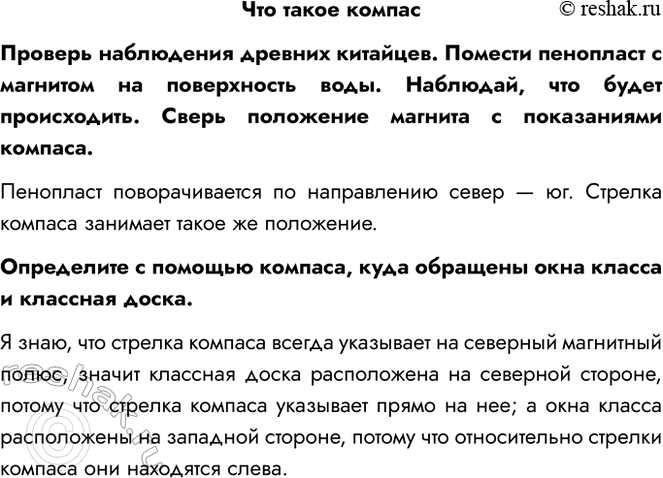 Что такое компас © reshak.ru

Проверь наблюдения древних китайцев. Помести пенопласт с магнитом на поверхность воды. Наблюдай, что будет происходить. Сверь положение магнита с показаниями компаса.

Пенопласт поворачивается по направлению север — юг. Стрелка компаса занимает такое же положение.

Определите с помощью компаса, куда обращены окна класса и классная доска.

Я знаю, что стрелка компаса всегда указывает на северный магнитный полюс, значит классная доска расположена на северной стороне, потому что стрелка компаса указывает прямо на нее; а окна класса расположены на западной стороне, потому что относительно стрелки компаса они находятся слева.

reshak.ru